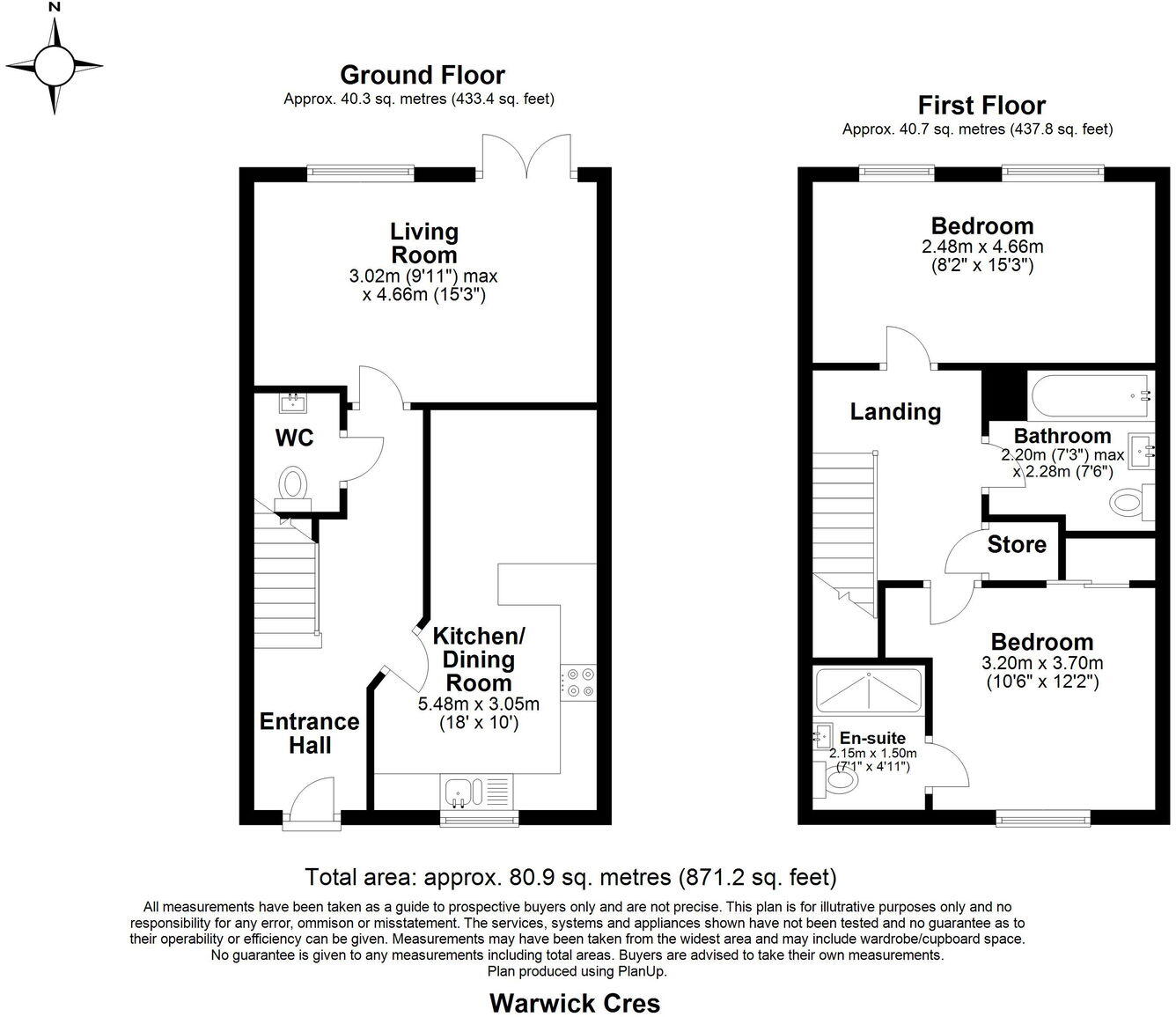 N

Ground Floor
Approx. 40.3 sq. metres (433.4 sq. feet)

Living Room
3.02m (9'11") max x 4.66m (15'3")

WC

Kitchen/ Dining Room
5.48m x 3.05m
(18' x 10')

Entrance Hall

First Floor
Approx. 40.7 sq. metres (437.8 sq. feet)

Bedroom
2.48m x 4.66m
(8'2" x 15'3")

Landing

Bathroom
2.20m (7'3") max x 2.28m (7'6")

Store

Bedroom
3.20m x 3.70m
(10'6" x 12'2")

En-suite
2.15m x 1.50m
(7'1" x 4'11")

Total area: approx. 80.9 sq. metres (871.2 sq. feet)

All measurements have been taken as a guide to prospective buyers only and are not precise. This plan is for illutrative purposes only and no responsibility for any error, ommison or misstatement. The services, systems and appliances shown have not been tested and no guarantee as to their operability or efficiency can be given. Measurements may have been taken from the widest area and may include wardrobe/cupboard space. No guarantee is given to any measurements including total areas. Buyers are advised to take their own measurements.
Plan produced using PlanUp.

Warwick Cres